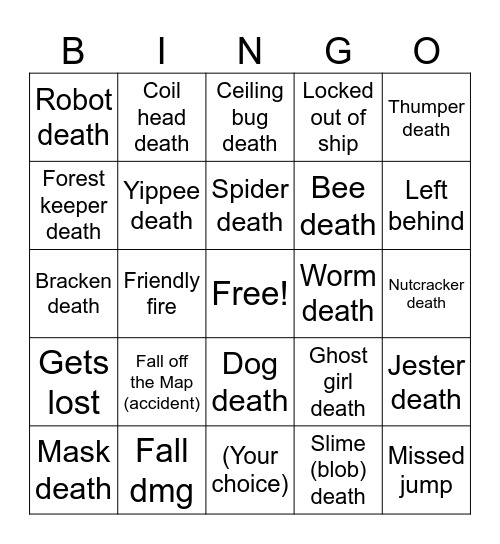 | B | I | N | G | O |
|---|---|---|---|---|
| Robot death | Coil head death | Ceiling bug death | Locked out of ship | Thumper death |
| Forest keeper death | Yippee death | Spider death | Bee death | Left behind |
| Bracken death | Friendly fire | Free! | Worm death | Nutcracker death |
| Gets lost | Fall off the Map (accident) | Dog death | Ghost girl death | Jester death |
| Mask death | Fall dmg | (Your choice) | Slime (blob) death | Missed jump |